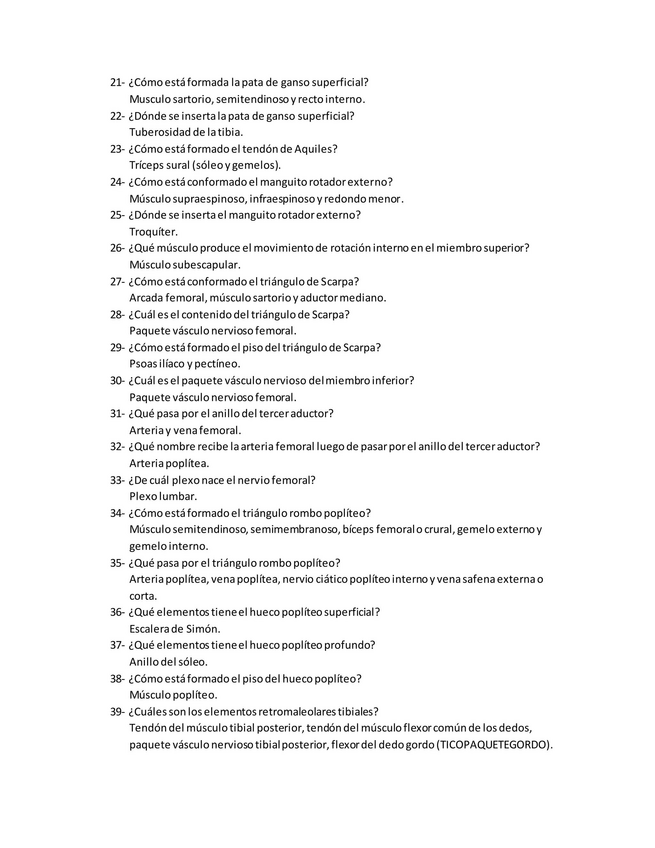 21- ¿Cómo está formada la pata de ganso superficial?
Musculo sartorio, semitendinoso y recto interno.

22- ¿Dónde se inserta la pata de ganso superficial?
Tuberosidad de la tibia.

23- ¿Cómo está formado el tendón de Aquiles?
Tríceps sural (sóleo y gemelos).

24- ¿Cómo está conformado el manguito rotador externo?
Músculo supraespinoso, infraespinoso y redondo menor.

25- ¿Dónde se inserta el manguito rotador externo?
Troquíter.

26- ¿Qué músculo produce el movimiento de rotación interno en el miembro superior?
Músculo subescapular.

27- ¿Cómo está conformado el triángulo de Scarpa?
Arcada femoral, músculo sartorio y aductor mediano.

28- ¿Cuál es el contenido del triángulo de Scarpa?
Paquete vásculo nervioso femoral.

29- ¿Cómo está formado el piso del triángulo de Scarpa?
Psoas ilíaco y pectíneo.

30- ¿Cuál es el paquete vásculo nervioso del miembro inferior?
Paquete vásculo nervioso femoral.

31- ¿Qué pasa por el anillo del tercer aductor?
Arteria y vena femoral.

32- ¿Qué nombre recibe la arteria femoral luego de pasar por el anillo del tercer aductor?
Arteria poplítea.

33- ¿De cuál plexo nace el nervio femoral?
Plexo lumbar.

34- ¿Cómo está formado el triángulo rombo poplíteo?
Músculo semitendinoso, semimembranoso, bíceps femoral o crural, gemelo externo y gemelo interno.

35- ¿Qué pasa por el triángulo rombo poplíteo?
Arteria poplítea, vena poplítea, nervio ciático poplíteo interno y vena safena externa o corta.

36- ¿Qué elementos tiene el hueco poplíteo superficial?
Escalera de Simón.

37- ¿Qué elementos tiene el hueco poplíteo profundo?
Anillo del sóleo.

38- ¿Cómo está formado el piso del hueco poplíteo?
Músculo poplíteo.

39- ¿Cuáles son los elementos retromaleolares tibiales?
Tendón del músculo tibial posterior, tendón del músculo flexor común de los dedos, paquete vásculo nervioso tibial posterior, flexor del dedo gordo (TICOPAQUETEGORDO).